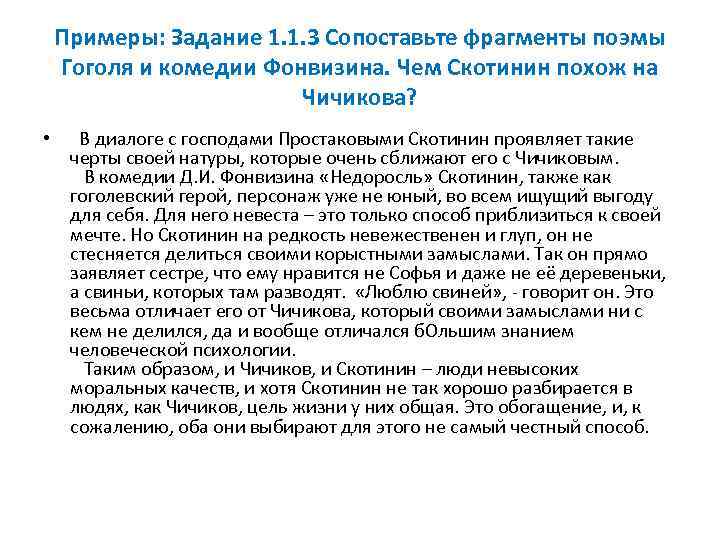 Примеры: Задание 1.1.3 Сопоставьте фрагменты поэмы Гоголя и комедии Фонвизина. Чем Скотинин похож на Чичикова?

• В диалоге с господами Простаковыми Скотинин проявляет такие черты своей натуры, которые очень сближают его с Чичиковым.
В комедии Д.И. Фонвизина «Недоросль» Скотинин, также как гоголевский герой, персонаж уже не юный, во всем ищущий выгоду для себя. Для него невеста – это только способ приблизиться к своей мечте. Но Скотинин на редкость невежественен и глуп, он не стесняется делиться своими корыстными замыслами. Так он прямо заявляет сестре, что ему нравится не Софья и даже не её деревеньки, а свиньи, которых там разводят. «Люблю свиней», - говорит он. Это весьма отличает его от Чичикова, который своими замыслами ни с кем не делился, да и вообще отличался бОльшим знанием человеческой психологии.
Таким образом, и Чичиков, и Скотинин – люди невысоких моральных качеств, и хотя Скотинин не так хорошо разбирается в людях, как Чичиков, цель жизни у них общая. Это обогащение, и, к сожалению, оба они выбирают для этого не самый честный способ.